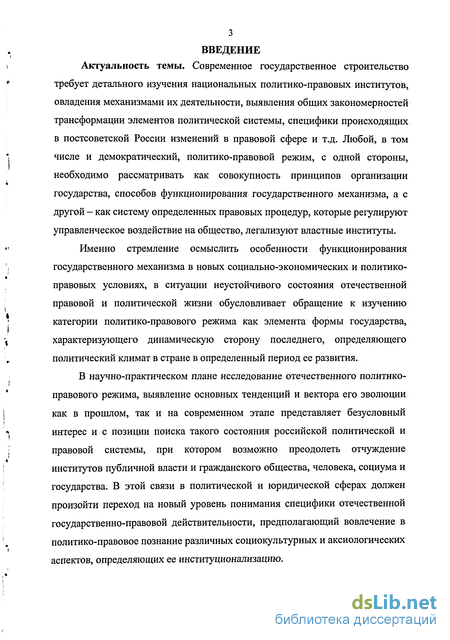 3

ВВЕДЕНИЕ

Актуальность темы. Современное государственное строительство требует детального изучения национальных политико-правовых институтов, овладения механизмами их деятельности, выявления общих закономерностей трансформации элементов политической системы, специфики происходящих в постсоветской России изменений в правовой сфере и т.д. Любой, в том числе и демократический, политико-правовой режим, с одной стороны, необходимо рассматривать как совокупность принципов организации государства, способов функционирования государственного механизма, а с другой – как систему определенных правовых процедур, которые регулируют управленческое воздействие на общество, легализуют властные институты.

Именно стремление осмыслить особенности функционирования государственного механизма в новых социально-экономических и политико-правовых условиях, в ситуации неустойчивого состояния отечественной правовой и политической жизни обусловливает обращение к изучению категории политико-правового режима как элемента формы государства, характеризующего динамическую сторону последнего, определяющего политический климат в стране в определенный период ее развития.

В научно-практическом плане исследование отечественного политико-правового режима, выявление основных тенденций и вектора его эволюции как в прошлом, так и на современном этапе представляет безусловный интерес и с позиции поиска такого состояния российской политической и правовой системы, при котором возможно преодолеть отчуждение институтов публичной власти и гражданского общества, человека, социума и государства. В этой связи в политической и юридической сферах должен произойти переход на новый уровень понимания специфики отечественной государственно-правовой действительности, предполагающий вовлечение в политико-правовое познание различных социокультурных и аксиологических аспектов, определяющих ее институционализацию.

dsLib.net
библиотека диссертаций